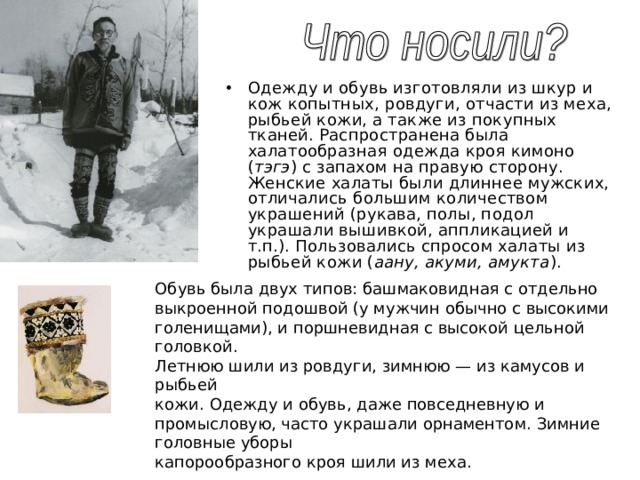 Что носили?

• Одежду и обувь изготовляли из шкур и кож копытных, ровдуги, отчасти из меха, рыбьей кожи, а также из покупных тканей. Распространена была халатообразная одежда кроя кимоно (тэгэ) с запахом на правую сторону. Женские халаты были длиннее мужских, отличались большим количеством украшений (рукава, полы, подол украшали вышивкой, аппликацией и т.п.). Пользовались спросом халаты из рыбьей кожи (аану, акуми, амукта).

Обувь была двух типов: башмаковидная с отдельно выкроенной подошвой (у мужчин обычно с высокими голенищами), и поршневидная с высокой цельной головкой.
Летнюю шили из ровдуги, зимнюю — из камусов и рыбьей
кожи. Одежду и обувь, даже повседневную и промысловую, часто украшали орнаментом. Зимние головные уборы
капорообразного кроя шили из меха.